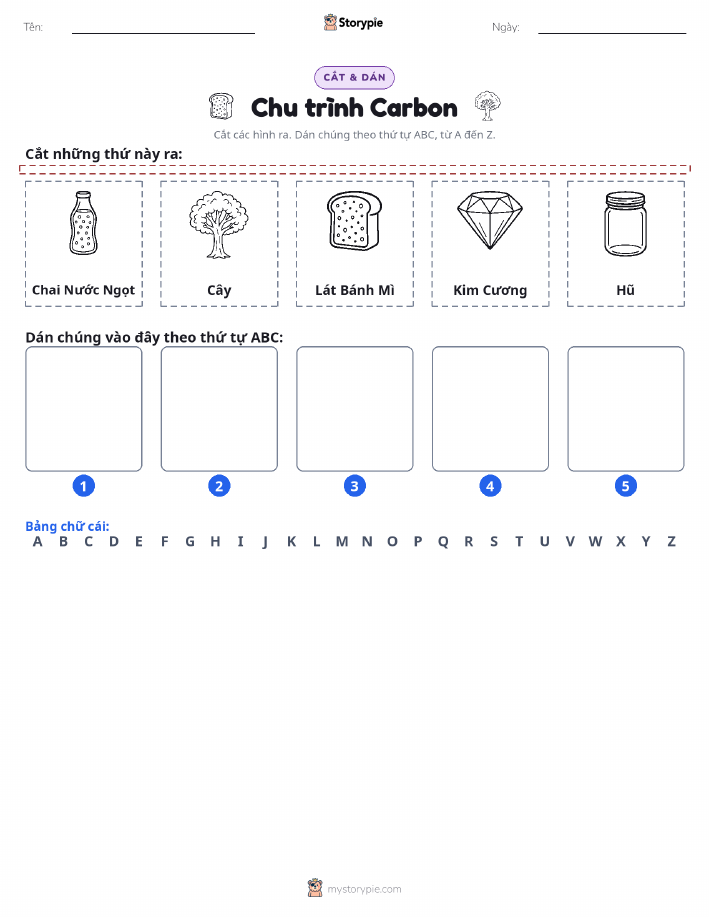 Tên: Storypie Ngày:

CẮT & DÁN

Chu trình Carbon

Cắt các hình ra. Dán chúng theo thứ tự ABC, từ A đến Z.

Cắt những thứ này ra:

Chai Nước Ngọt

Cây

Lát Bánh Mì

Kim Cương

Hũ

Dán chúng vào đây theo thứ tự ABC:

1 2 3 4 5

Bảng chữ cái:

A B C D E F G H I J K L M N O P Q R S T U V W X Y Z

mystorypie.com